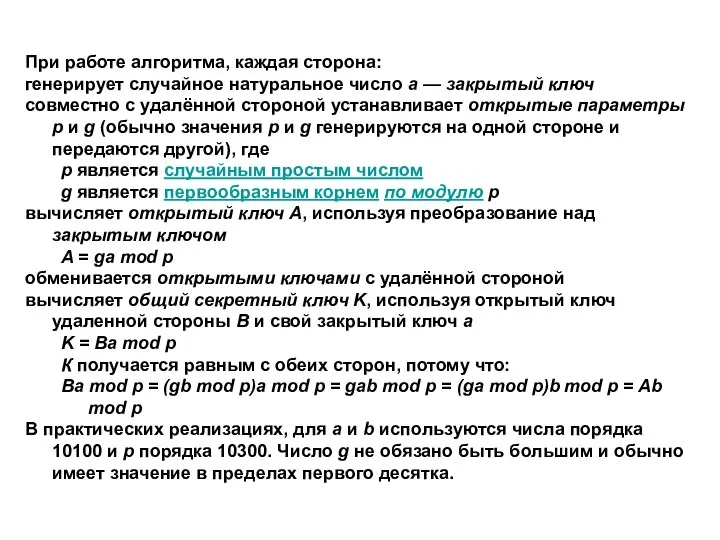 При работе алгоритма, каждая сторона:
генерирует случайное натуральное число a — закрытый ключ
совместно с удалённой стороной устанавливает открытые параметры p и g (обычно значения p и g генерируются на одной стороне и передаются другой), где
p является случайным простым числом
g является первообразным корнем по модулю p
вычисляет открытый ключ A, используя преобразование над закрытым ключом
A = ga mod p
обменивается открытыми ключами с удалённой стороной
вычисляет общий секретный ключ K, используя открытый ключ удаленной стороны B и свой закрытый ключ a
K = Ba mod p
K получается равным с обеих сторон, потому что:
Ba mod p = (gb mod p)a mod p = gab mod p = (ga mod p)b mod p = Ab mod p
В практических реализациях, для a и b используются числа порядка 10100 и p порядка 10300. Число g не обязано быть большим и обычно имеет значение в пределах первого десятка.